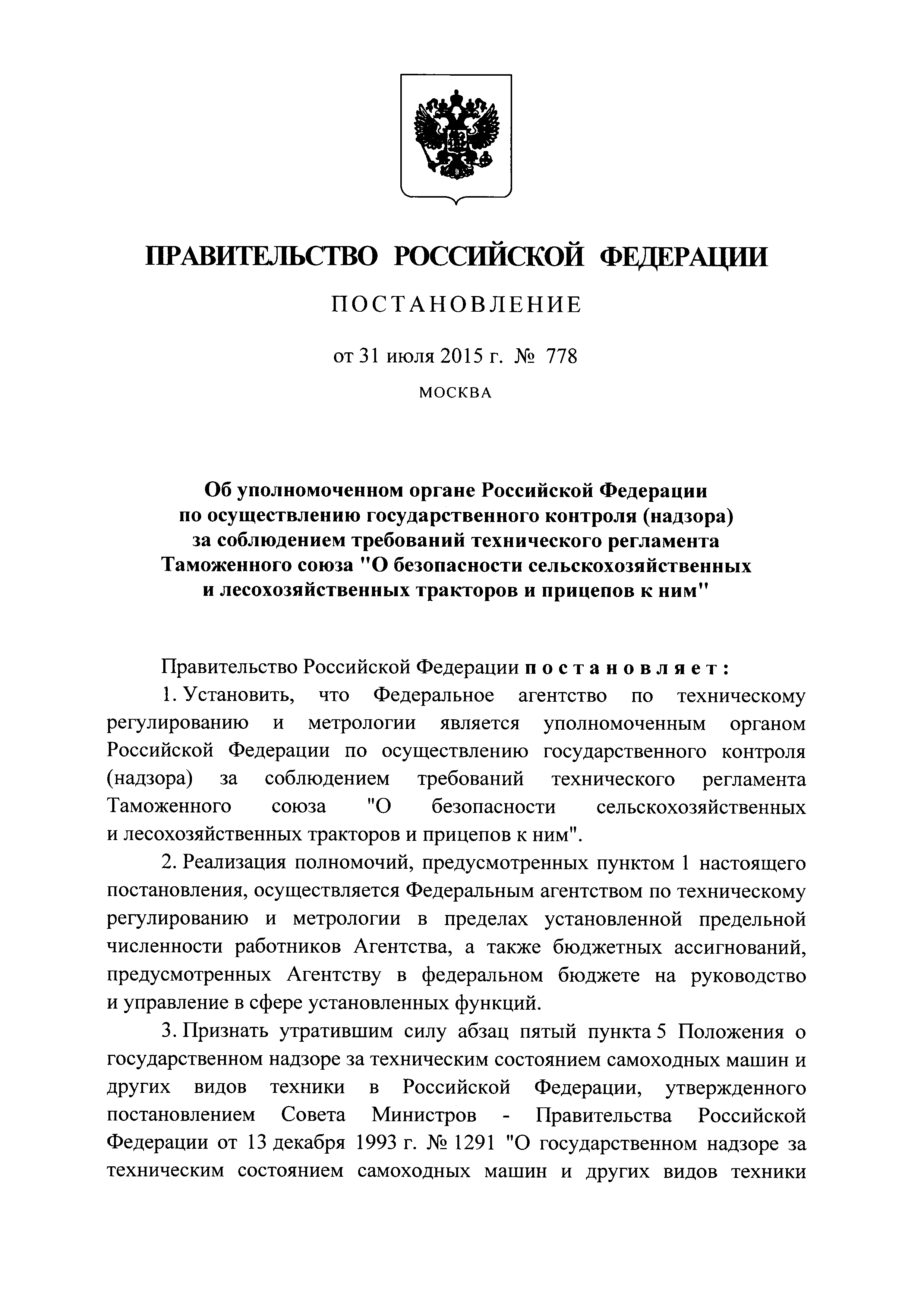 ПРАВИТЕЛЬСТВО РОССИЙСКОЙ ФЕДЕРАЦИИ

ПОСТАНОВЛЕНИЕ

от 31 июля 2015 г. № 778

МОСКВА

Об уполномоченном органе Российской Федерации по осуществлению государственного контроля (надзора) за соблюдением требований технического регламента Таможенного союза "О безопасности сельскохозяйственных и лесохозяйственных тракторов и прицепов к ним"

Правительство Российской Федерации постановляет:

1. Установить, что Федеральное агентство по техническому регулированию и метрологии является уполномоченным органом Российской Федерации по осуществлению государственного контроля (надзора) за соблюдением требований технического регламента Таможенного союза "О безопасности сельскохозяйственных и лесохозяйственных тракторов и прицепов к ним".

2. Реализация полномочий, предусмотренных пунктом 1 настоящего постановления, осуществляется Федеральным агентством по техническому регулированию и метрологии в пределах установленной предельной численности работников Агентства, а также бюджетных ассигнований, предусмотренных Агентству в федеральном бюджете на руководство и управление в сфере установленных функций.

3. Признать утратившим силу абзац пятый пункта 5 Положения о государственном надзоре за техническим состоянием самоходных машин и других видов техники в Российской Федерации, утвержденного постановлением Совета Министров - Правительства Российской Федерации от 13 декабря 1993 г. № 1291 "О государственном надзоре за техническим состоянием самоходных машин и других видов техники